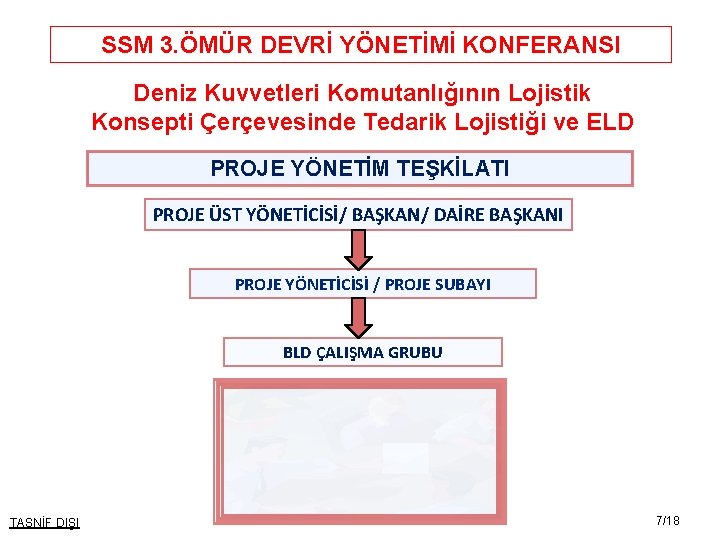 SSM 3.ÖMÜR DEVRİ YÖNETİMİ KONFERANSI

Deniz Kuvvetleri Komutanlığının Lojistik Konsepti Çerçevesinde Tedarik Lojistiği ve ELD

PROJE YÖNETİM TEŞKİLATI

PROJE ÜST YÖNETİCİSİ/ BAŞKAN/ DAİRE BAŞKANI

PROJE YÖNETİCİSİ / PROJE SUBAYI

BLD ÇALIŞMA GRUBU

TASNİF DIŞI

7/18